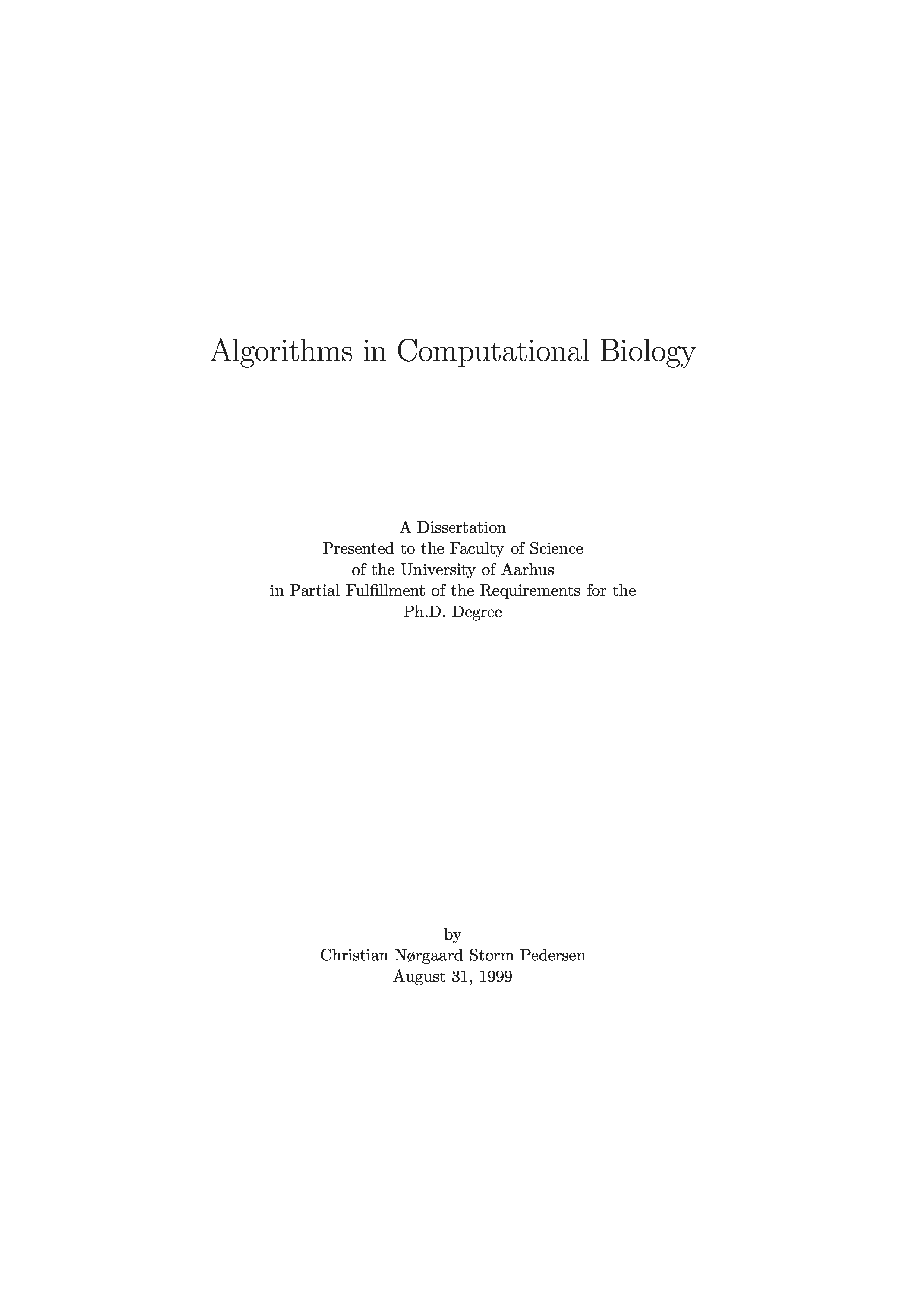 Algorithms in Computational Biology

A Dissertation
Presented to the Faculty of Science
of the University of Aarhus
in Partial Fulfillment of the Requirements for the
Ph.D. Degree

by
Christian Nørgaard Storm Pedersen
August 31, 1999